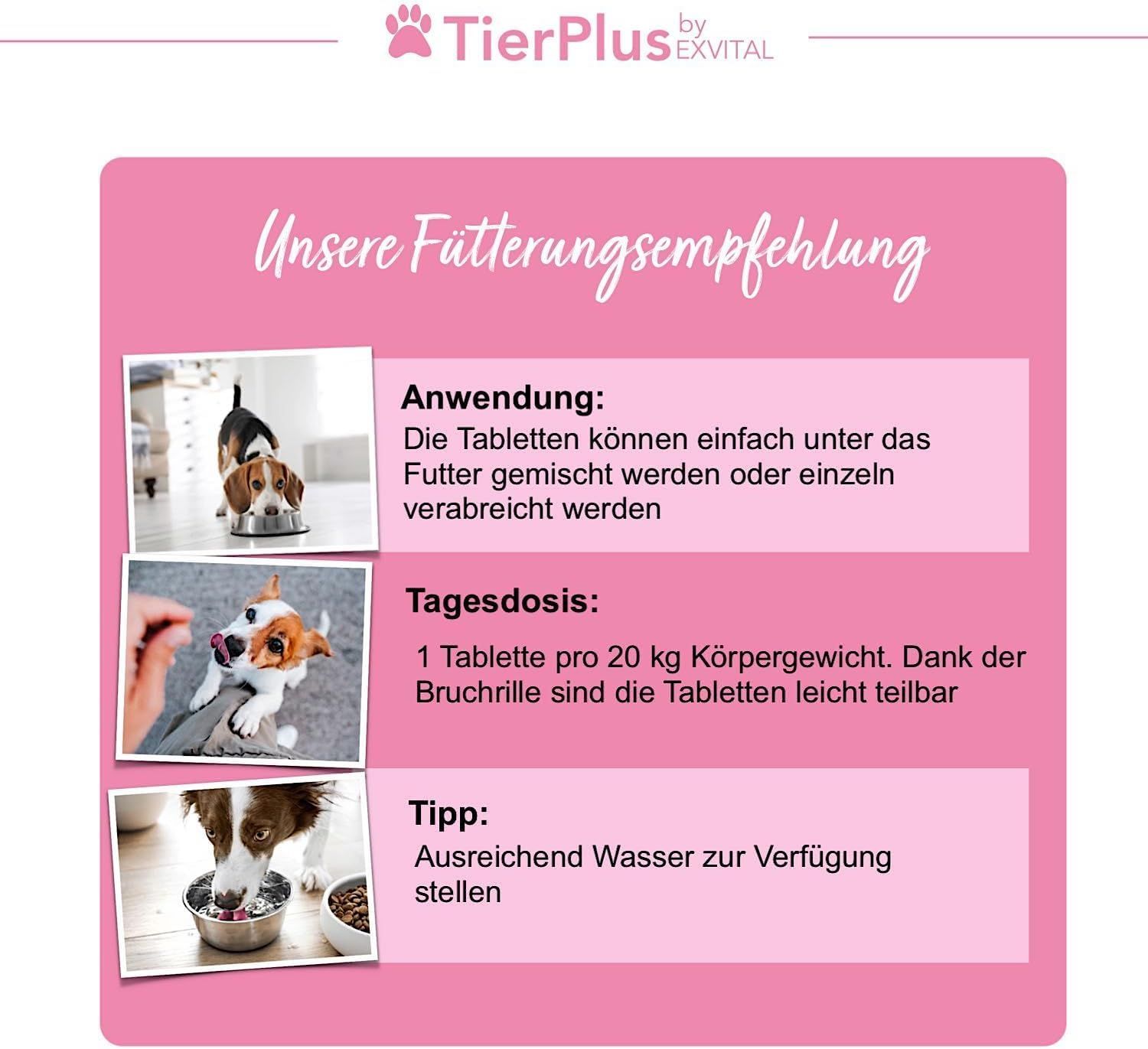 TierPlus by EXVITAL

Unsere Fütterungsempfehlung

Anwendung:
Die Tabletten können einfach unter das Futter gemischt werden oder einzeln verabreicht werden

Tagesdosis:
1 Tablette pro 20 kg Körpergewicht. Dank der Bruchrille sind die Tabletten leicht teilbar

Tipp:
Ausreichend Wasser zur Verfügung stellen